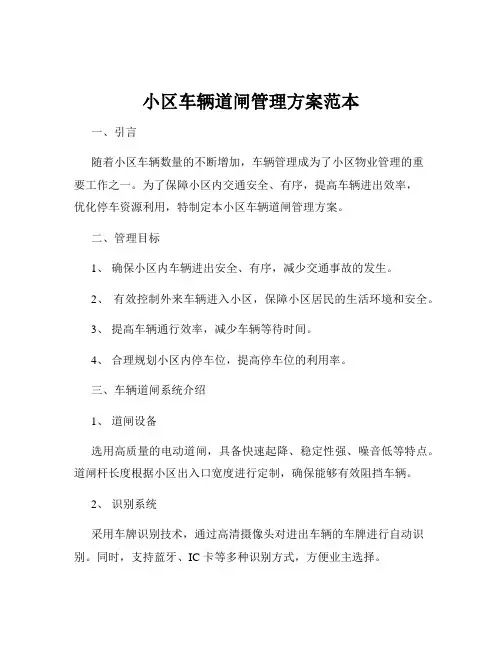 小区车辆道闸管理方案范本

一、引言

随着小区车辆数量的不断增加，车辆管理成为了小区物业管理的重要工作之一。为了保障小区内交通安全、有序，提高车辆进出效率，优化停车资源利用，特制定本小区车辆道闸管理方案。

二、管理目标

1、 确保小区内车辆进出安全、有序，减少交通事故的发生。

2、 有效控制外来车辆进入小区，保障小区居民的生活环境和安全。

3、 提高车辆通行效率，减少车辆等待时间。

4、 合理规划小区内停车位，提高停车位的利用率。

三、车辆道闸系统介绍

1、 道闸设备

选用高质量的电动道闸，具备快速起降、稳定性强、噪音低等特点。道闸杆长度根据小区出入口宽度进行定制，确保能够有效阻挡车辆。

2、 识别系统

采用车牌识别技术，通过高清摄像头对进出车辆的车牌进行自动识别。同时，支持蓝牙、IC 卡等多种识别方式，方便业主选择。